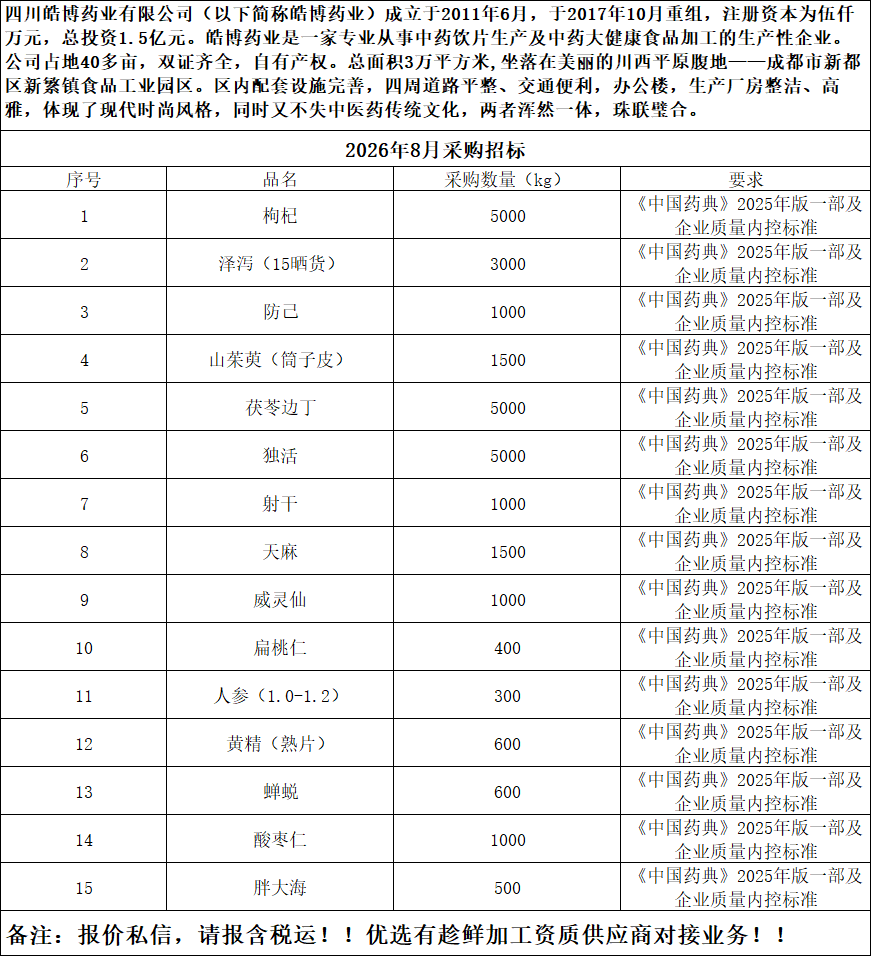 四川皓博药业有限公司（以下简称皓博药业）成立于2011年6月，于2017年10月重组，注册资本为伍仟万元，总投资1.5亿元。皓博药业是一家专业从事中药饮片生产及中药大健康食品加工的生产性企业。公司占地40多亩，双证齐全，自有产权。总面积3万平方米，坐落在美丽的川西平原腹地——成都市新都区新繁镇食品工业园区。区内配套设施完善，四周道路平整、交通便利，办公楼，生产厂房整洁、高雅，体现了现代时尚风格，同时又不失中医药传统文化，两者浑然一体，珠联璧合。

2026年8月采购招标

| 序号 | 品名 | 采购数量（kg） | 要求 |
|---|---|---|---|
| 1 | 枸杞 | 5000 | 《中国药典》2025年版一部及企业质量内控标准 |
| 2 | 泽泻（15晒货） | 3000 | 《中国药典》2025年版一部及企业质量内控标准 |
| 3 | 防己 | 1000 | 《中国药典》2025年版一部及企业质量内控标准 |
| 4 | 山茱萸（筒子皮） | 1500 | 《中国药典》2025年版一部及企业质量内控标准 |
| 5 | 茯苓边丁 | 5000 | 《中国药典》2025年版一部及企业质量内控标准 |
| 6 | 独活 | 5000 | 《中国药典》2025年版一部及企业质量内控标准 |
| 7 | 射干 | 1000 | 《中国药典》2025年版一部及企业质量内控标准 |
| 8 | 天麻 | 1500 | 《中国药典》2025年版一部及企业质量内控标准 |
| 9 | 威灵仙 | 1000 | 《中国药典》2025年版一部及企业质量内控标准 |
| 10 | 扁桃仁 | 400 | 《中国药典》2025年版一部及企业质量内控标准 |
| 11 | 人参（1.0-1.2） | 300 | 《中国药典》2025年版一部及企业质量内控标准 |
| 12 | 黄精（熟片） | 600 | 《中国药典》2025年版一部及企业质量内控标准 |
| 13 | 蝉蜕 | 600 | 《中国药典》2025年版一部及企业质量内控标准 |
| 14 | 酸枣仁 | 1000 | 《中国药典》2025年版一部及企业质量内控标准 |
| 15 | 胖大海 | 500 | 《中国药典》2025年版一部及企业质量内控标准 |

备注：报价私信，请报含税运！！优选有趁鲜加工资质供应商对接业务！！